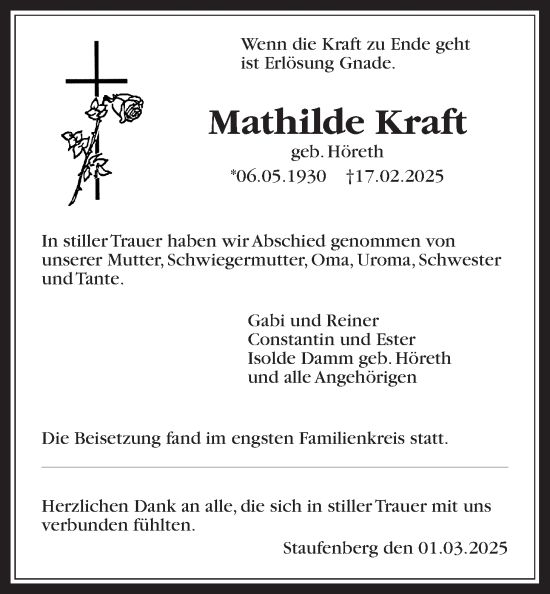 Wenn die Kraft zu Ende geht
ist Erlösung Gnade.

Mathilde Kraft
geb. Höreth
*06.05.1930 †17.02.2025

In stiller Trauer haben wir Abschied genommen von unserer Mutter, Schwiegermutter, Oma, Uroma, Schwester und Tante.

Gabi und Reiner
Constantin und Ester
Isolde Damm geb. Höreth
und alle Angehörigen

Die Beisetzung fand im engsten Familienkreis statt.

Herzlichen Dank an alle, die sich in stiller Trauer mit uns verbunden fühlten.

Staufenberg den 01.03.2025